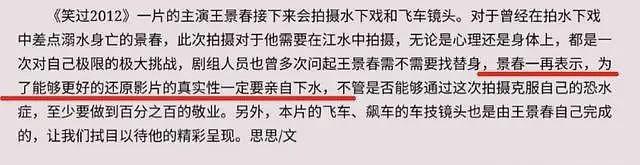 《笑过2012》一片的主演王景春接下来会拍摄水下戏和飞车镜头。对于曾经在拍水下戏中差点溺水身亡的景春，此次拍摄对于他需要在江水中拍摄，无论是心理还是身体上，都是一次对自己极限的极大挑战，剧组人员也曾多次问起王景春需不需要找替身，景春一再表示，为了能够更好的还原影片的真实性一定要亲自下水，不管是否能够通过这次拍摄克服自己的恐水症，至少要做到百分之百的敬业。另外，本片的飞车、飙车的车技镜头也是由王景春自己完成的，让我们拭目以待他的精彩呈现。思思/文